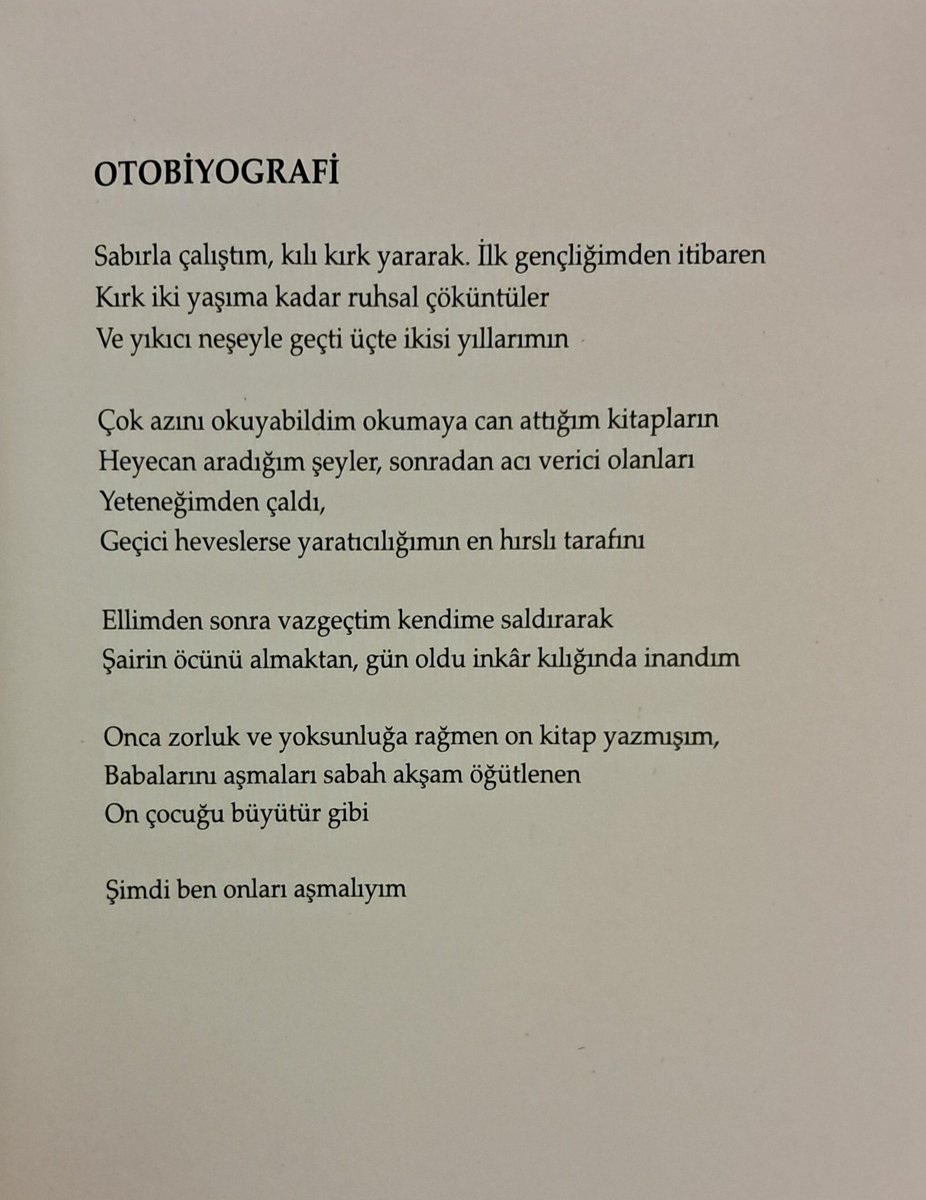 OTOBİYOGRAFİ

Sabırla çalıştım, kılı kırk yararak. İlk gençliğimden itibaren
Kırk iki yaşıma kadar ruhsal çöküntüler
Ve yıkıcı neşeyle geçti üçte ikisi yıllarımın

Çok azını okuyabildim okumaya can attığım kitapların
Heyecan aradığım şeyler, sonradan acı verici olanları
Yeteneğimden çaldı,
Geçici heveslerse yaratıcılığımın en hırslı tarafını

Ellimden sonra vazgeçtim kendime saldırarak
Şairin öcünü almaktan, gün oldu inkâr kılığında inandım

Onca zorluk ve yoksunluğa rağmen on kitap yazmışım,
Babalarını aşmaları sabah akşam öğütlenen
On çocuğu büyütür gibi

Şimdi ben onları aşmalıyım